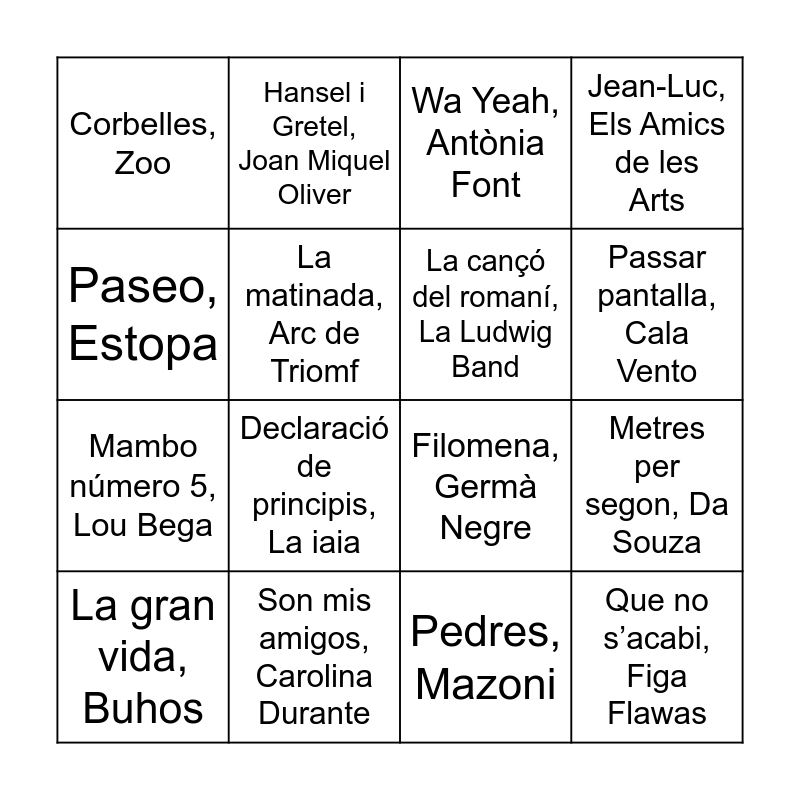 | Corbelles, Zoo | Hansel i Gretel, Joan Miquel Oliver | Wa Yeah, Antònia Font | Jean-Luc, Els Amics de les Arts |
|---|---|---|---|
| Paseo, Estopa | La matinada, Arc de Triomf | La cançó del romaní, La Ludwig Band | Passar pantalla, Cala Vento |
| Mambo número 5, Lou Bega | Declaració de principis, La iaia | Filomena, Germà Negre | Metres per segon, Da Souza |
| La gran vida, Buhos | Son mis amigos, Carolina Durante | Pedres, Mazoni | Que no s'acabi, Figa Flawas |